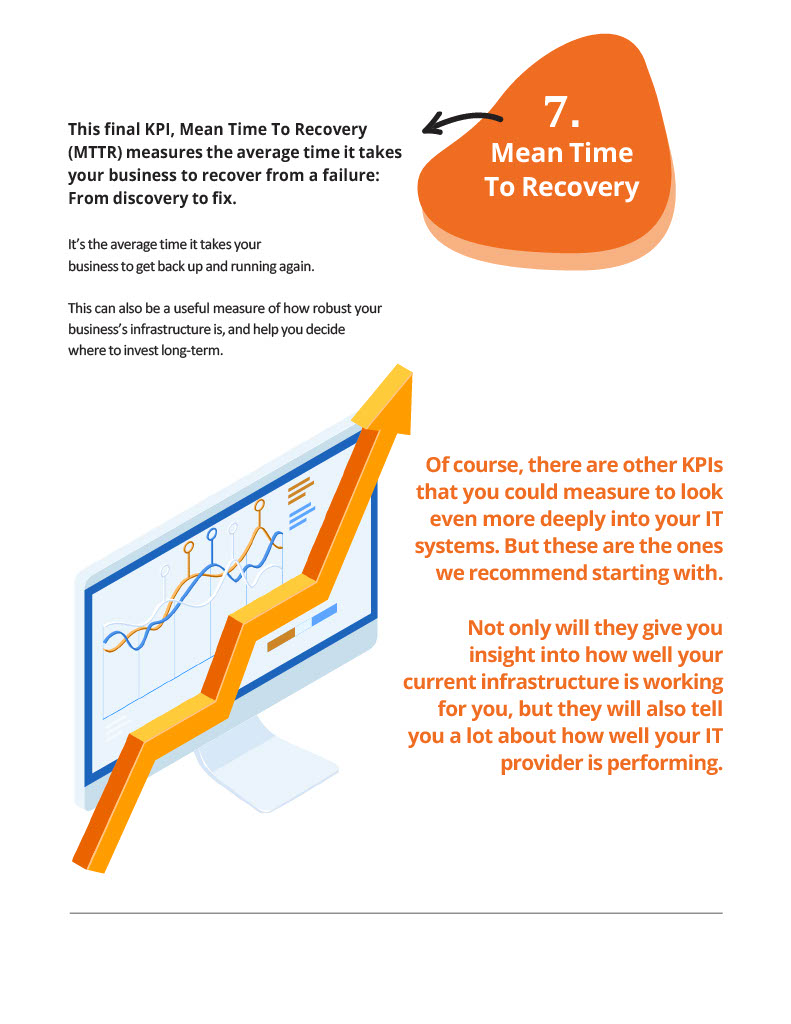 7.
Mean Time To Recovery

This final KPI, Mean Time To Recovery (MTTR) measures the average time it takes your business to recover from a failure: From discovery to fix.

It's the average time it takes your business to get back up and running again.

This can also be a useful measure of how robust your business's infrastructure is, and help you decide where to invest long-term.

Of course, there are other KPIs that you could measure to look even more deeply into your IT systems. But these are the ones we recommend starting with.

Not only will they give you insight into how well your current infrastructure is working for you, but they will also tell you a lot about how well your IT provider is performing.